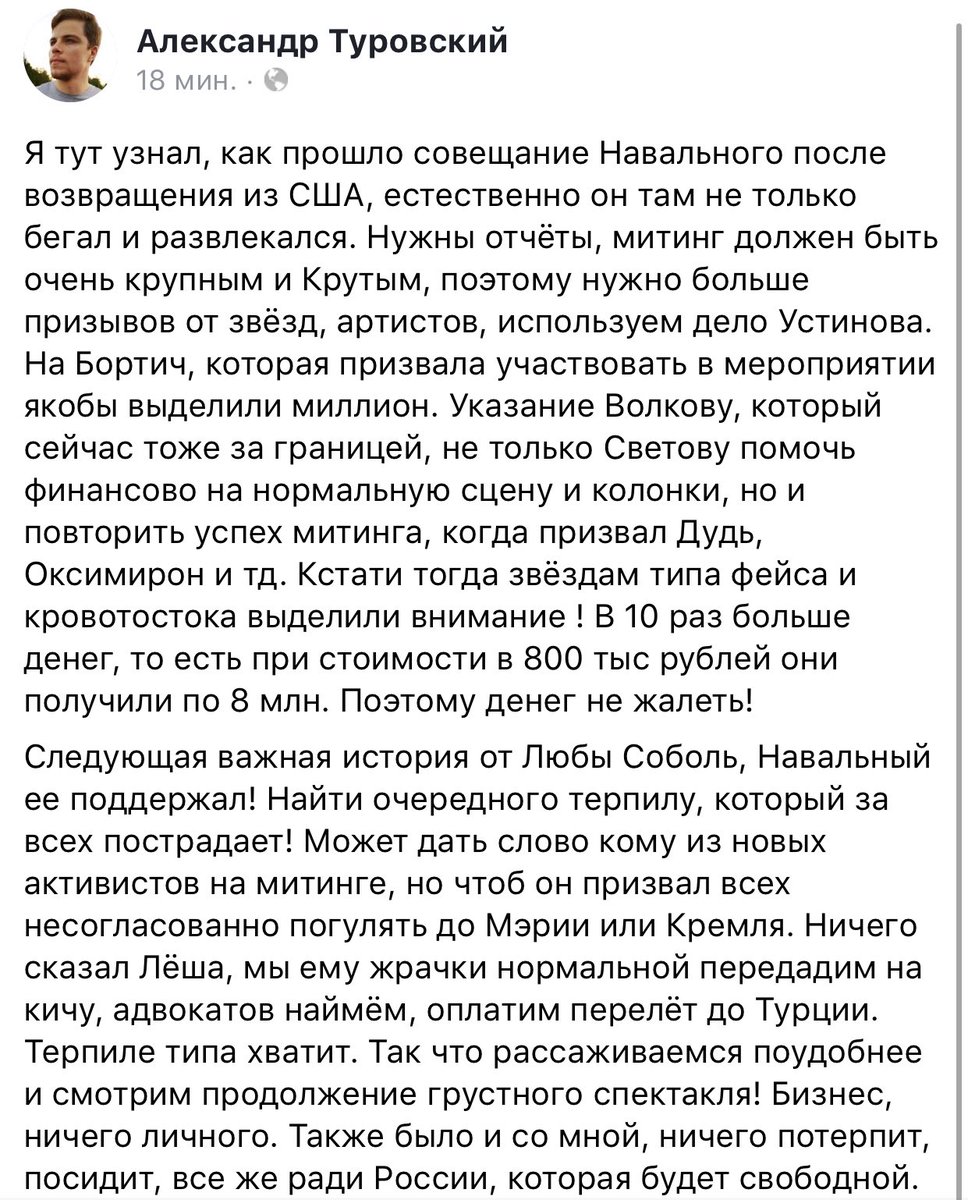 Александр Туровский
18 мин. ·

Я тут узнал, как прошло совещание Навального после возвращения из США, естественно он там не только бегал и развлекался. Нужны отчёты, митинг должен быть очень крупным и Крутым, поэтому нужно больше призывов от звёзд, артистов, используем дело Устинова. На Бортич, которая призвала участвовать в мероприятии якобы выделили миллион. Указание Волкову, который сейчас тоже за границей, не только Светову помочь финансово на нормальную сцену и колонки, но и повторить успех митинга, когда призвал Дудь, Оксимирон и тд. Кстати тогда звёздам типа фейса и кровотостока выделили внимание ! В 10 раз больше денег, то есть при стоимости в 800 тыс рублей они получили по 8 млн. Поэтому денег не жалеть!

Следующая важная история от Любы Соболь, Навальный ее поддержал! Найти очередного терпилу, который за всех пострадает! Может дать слово кому из новых активистов на митинге, но чтоб он призвал всех несогласованно погулять до Мэрии или Кремля. Ничего сказал Лёша, мы ему жрачки нормальной передадим на кичу, адвокатов наймём, оплатим перелёт до Турции. Терпиле типа хватит. Так что рассаживаемся поудобнее и смотрим продолжение грустного спектакля! Бизнес, ничего личного. Также было и со мной, ничего потерпит, посидит, все же ради России, которая будет свободной.